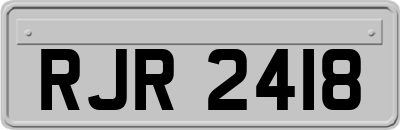 RJR 2418